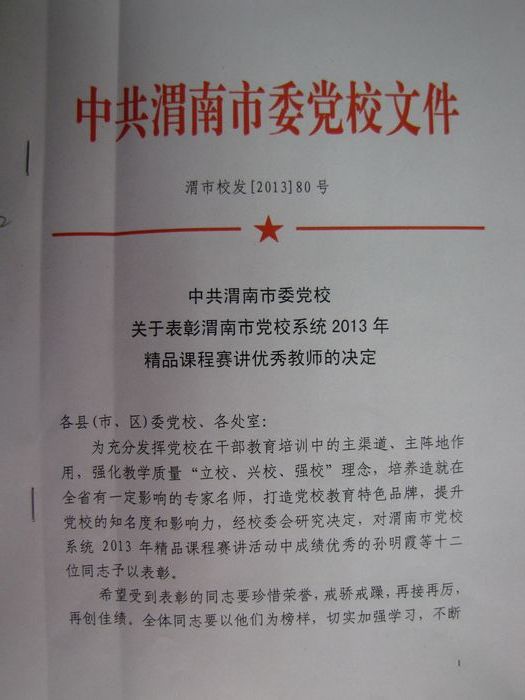 中共渭南市委党校文件

渭市校发[2013]80号

中共渭南市委党校
关于表彰渭南市党校系统2013年
精品课程赛讲优秀教师的决定

各县(市、区)委党校、各处室:

为充分发挥党校在干部教育培训中的主渠道、主阵地作用，强化教学质量“立校、兴校、强校”理念，培养造就在全省有一定影响的专家名师，打造党校教育特色品牌，提升党校的知名度和影响力，经校委会研究决定，对渭南市党校系统2013年精品课程赛讲活动中成绩优秀的孙明霞等十二位同志予以表彰。

希望受到表彰的同志要珍惜荣誉，戒骄戒躁，再接再厉，再创佳绩。全体同志要以他们为榜样，切实加强学习，不断

1